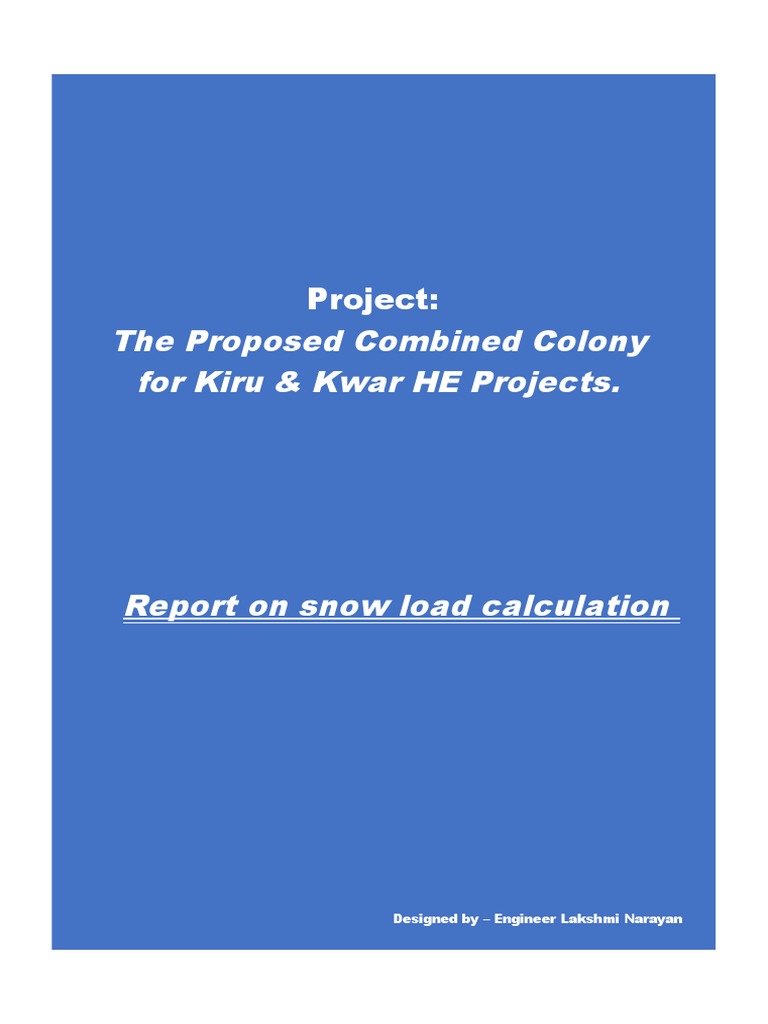 Project:
The Proposed Combined Colony for Kiru & Kwar HE Projects.

Report on snow load calculation

Designed by – Engineer Lakshmi Narayan